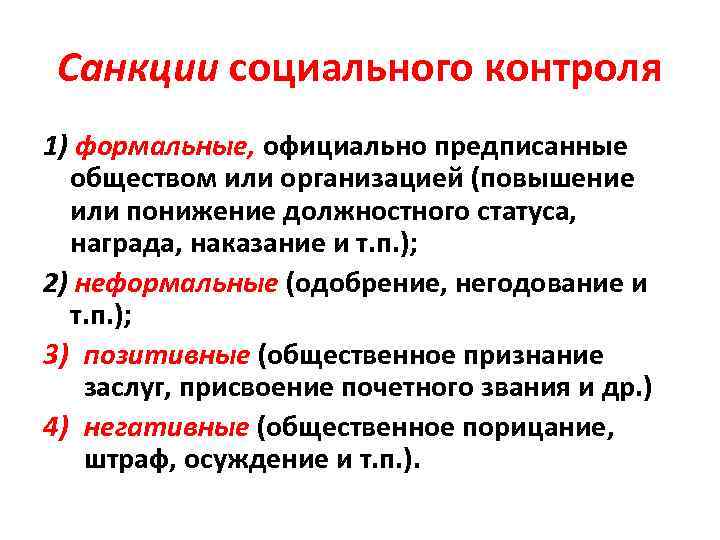 Санкции социального контроля

1) формальные, официально предписанные обществом или организацией (повышение или понижение должностного статуса, награда, наказание и т.п.);

2) неформальные (одобрение, негодование и т.п.);

3) позитивные (общественное признание заслуг, присвоение почетного звания и др.)

4) негативные (общественное порицание, штраф, осуждение и т.п.).